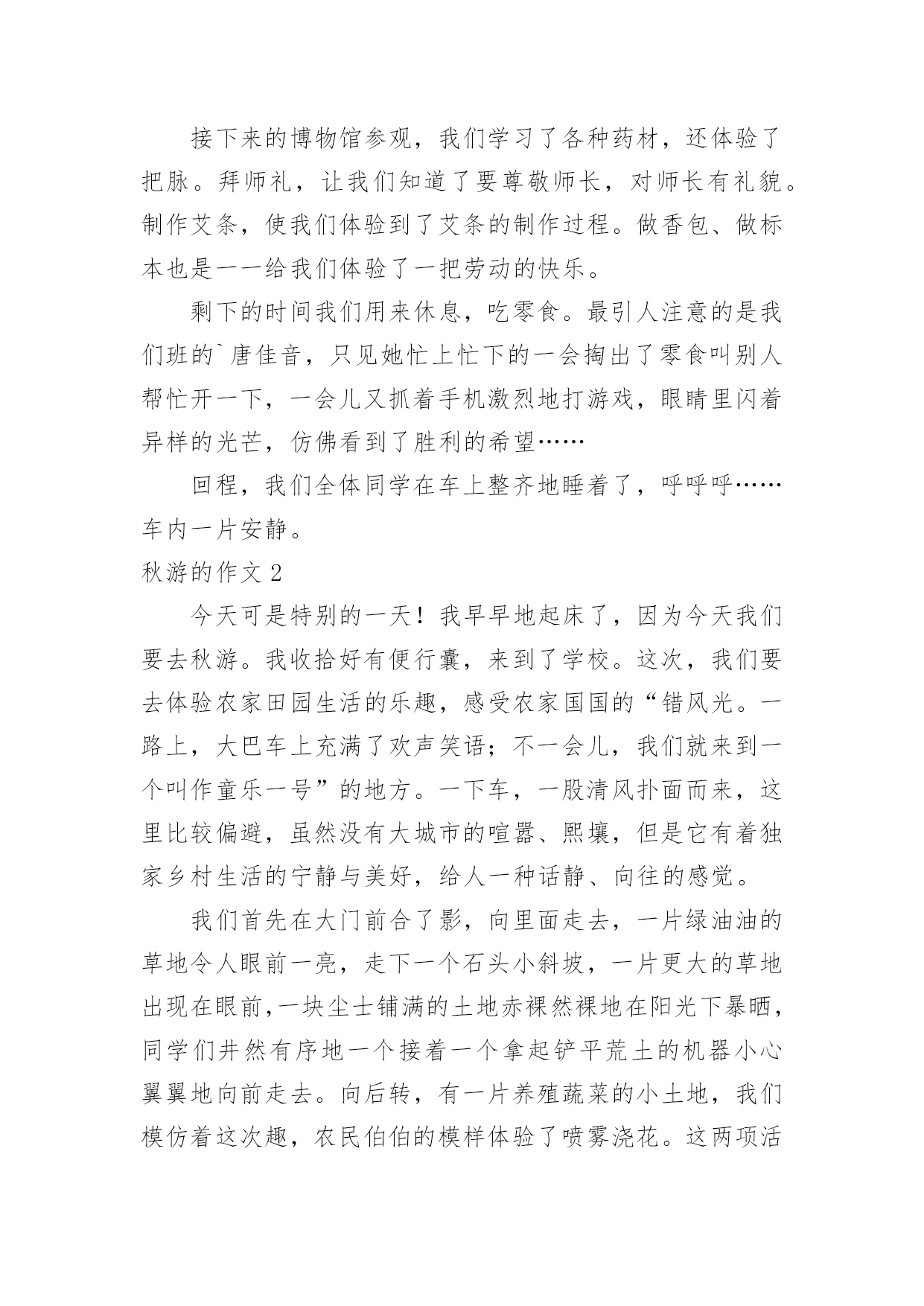 接下来的博物馆参观，我们学习了各种药材，还体验了把脉。拜师礼，让我们知道了要尊敬师长，对师长有礼貌。制作艾条，使我们体验到了艾条的制作过程。做香包、做标本也是一一给我们体验了一把劳动的快乐。

剩下的时间我们用来休息，吃零食。最引人注意的是我们班的`唐佳音，只见她忙上忙下的一会掏出了零食叫别人帮忙开一下，一会儿又抓着手机激烈地打游戏，眼睛里闪着异样的光芒，仿佛看到了胜利的希望……

回程，我们全体同学在车上整齐地睡着了，呼呼呼……车内一片安静。

秋游的作文 2

今天可是特别的一天！我早早地起床了，因为今天我们要去秋游。我收拾好有便行囊，来到了学校。这次，我们要去体验农家田园生活的乐趣，感受农家国国的“错风光。一路上，大巴车上充满了欢声笑语；不一会儿，我们就来到一个叫作童乐一号”的地方。一下车，一股清风扑面而来，这里比较偏避，虽然没有大城市的喧嚣、熙壤，但是它有着独家乡村生活的宁静与美好，给人一种话静、向往的感觉。

我们首先在大门前合了影，向里面走去，一片绿油油的草地令人眼前一亮，走下一个石头小斜坡，一片更大的草地出现在眼前，一块尘士铺满的土地赤裸然裸地在阳光下暴晒，同学们井然有序地一个接着一个拿起铲平荒土的机器小心翼翼地向前走去。向后转，有一片养殖蔬菜的小土地，我们模仿着这次趣，农民伯伯的模样体验了喷雾浇花。这两项活